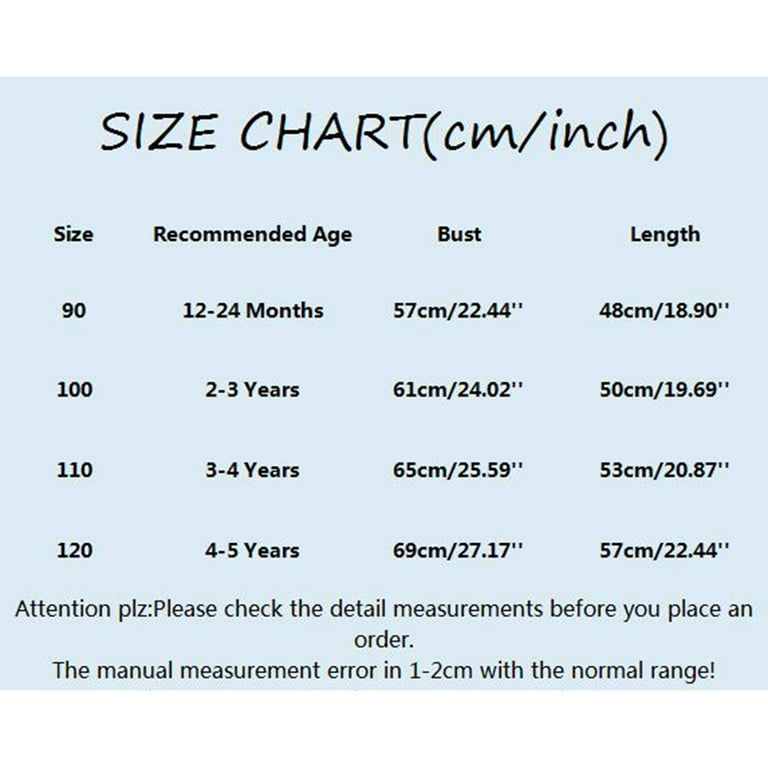 SIZE CHART(cm/inch)

| Size | Recommended Age | Bust | Length |
|---|---|---|---|
| 90 | 12-24 Months | 57cm/22.44'' | 48cm/18.90'' |
| 100 | 2-3 Years | 61cm/24.02'' | 50cm/19.69'' |
| 110 | 3-4 Years | 65cm/25.59'' | 53cm/20.87'' |
| 120 | 4-5 Years | 69cm/27.17'' | 57cm/22.44'' |

Attention plz:Please check the detail measurements before you place an order.
The manual measurement error in 1-2cm with the normal range!